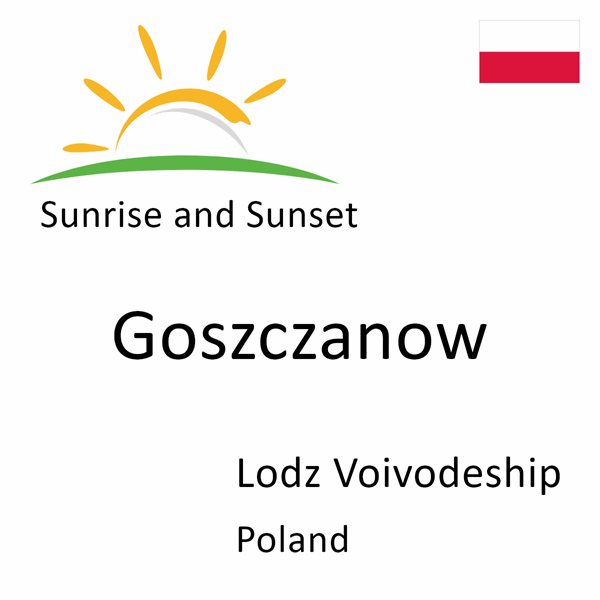 Sunrise and Sunset

Goszczanow

Lodz Voivodeship

Poland